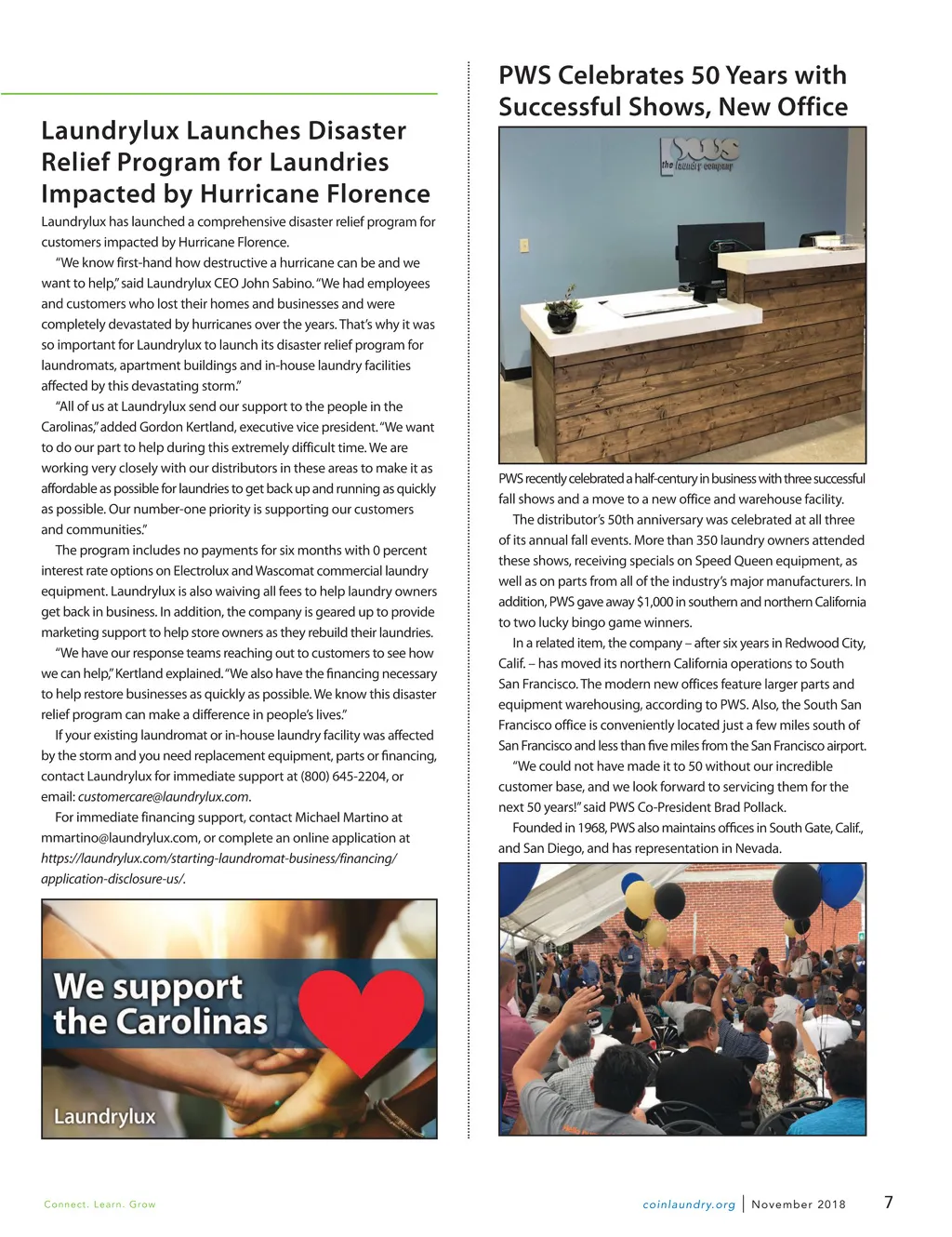 Laundrylux Launches Disaster Relief Program for Laundries Impacted by Hurricane Florence

Laundrylux has launched a comprehensive disaster relief program for customers impacted by Hurricane Florence.

"We know first-hand how destructive a hurricane can be and we want to help," said Laundrylux CEO John Sabino. "We had employees and customers who lost their homes and businesses and were completely devastated by hurricanes over the years. That's why it was so important for Laundrylux to launch its disaster relief program for laundromats, apartment buildings and in-house laundry facilities affected by this devastating storm."

"All of us at Laundrylux send our support to the people in the Carolinas," added Gordon Kertland, executive vice president. "We want to do our part to help during this extremely difficult time. We are working very closely with our distributors in these areas to make it as affordable as possible for laundries to get back up and running as quickly as possible. Our number-one priority is supporting our customers and communities."

The program includes no payments for six months with 0 percent interest rate options on Electrolux and Wascomat commercial laundry equipment. Laundrylux is also waiving all fees to help laundry owners get back in business. In addition, the company is geared up to provide marketing support to help store owners as they rebuild their laundries.

"We have our response teams reaching out to customers to see how we can help," Kertland explained. "We also have the financing necessary to help restore businesses as quickly as possible. We know this disaster relief program can make a difference in people's lives."

If your existing laundromat or in-house laundry facility was affected by the storm and you need replacement equipment, parts or financing, contact Laundrylux for immediate support at (800) 645-2204, or email: customercare@laundrylux.com.

For immediate financing support, contact Michael Martino at mmartino@laundrylux.com, or complete an online application at https://laundrylux.com/starting-laundromat-business/financing/application-disclosure-us/.

We support the Carolinas

Laundrylux

PWS Celebrates 50 Years with Successful Shows, New Office

PWS
the laundry company

PWS recently celebrated a half-century in business with three successful fall shows and a move to a new office and warehouse facility.

The distributor's 50th anniversary was celebrated at all three of its annual fall events. More than 350 laundry owners attended these shows, receiving specials on Speed Queen equipment, as well as on parts from all of the industry's major manufacturers. In addition, PWS gave away $1,000 in southern and northern California to two lucky bingo game winners.

In a related item, the company – after six years in Redwood City, Calif. – has moved its northern California operations to South San Francisco. The modern new offices feature larger parts and equipment warehousing, according to PWS. Also, the South San Francisco office is conveniently located just a few miles south of San Francisco and less than five miles from the San Francisco airport.

"We could not have made it to 50 without our incredible customer base, and we look forward to servicing them for the next 50 years!" said PWS Co-President Brad Pollack.

Founded in 1968, PWS also maintains offices in South Gate, Calif., and San Diego, and has representation in Nevada.

Connect. Learn. Grow

coinlaundry.org | November 2018 7